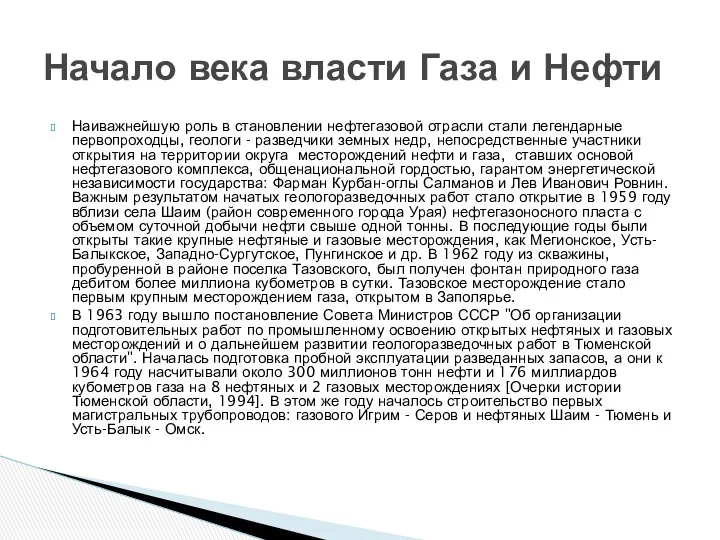 Начало века власти Газа и Нефти

Наиважнейшую роль в становлении нефтегазовой отрасли стали легендарные первопроходцы, геологи - разведчики земных недр, непосредственные участники открытия на территории округа  месторождений нефти и газа,  ставших основой нефтегазового комплекса, общенациональной гордостью, гарантом энергетической независимости государства: Фарман Курбан-оглы Салманов и Лев Иванович Ровнин. Важным результатом начатых геологоразведочных работ стало открытие в 1959 году вблизи села Шаим (район современного города Урая) нефтегазоносного пласта с объемом суточной добычи нефти свыше одной тонны. В последующие годы были открыты такие крупные нефтяные и газовые месторождения, как Мегионское, Усть-Балыкское, Западно-Сургутское, Пунгинское и др. В 1962 году из скважины, пробуренной в районе поселка Тазовского, был получен фонтан природного газа дебитом более миллиона кубометров в сутки. Тазовское месторождение стало первым крупным месторождением газа, открытом в Заполярье.

В 1963 году вышло постановление Совета Министров СССР "Об организации подготовительных работ по промышленному освоению открытых нефтяных и газовых месторождений и о дальнейшем развитии геологоразведочных работ в Тюменской области". Началась подготовка пробной эксплуатации разведанных запасов, а они к 1964 году насчитывали около 300 миллионов тонн нефти и 176 миллиардов кубометров газа на 8 нефтяных и 2 газовых месторождениях [Очерки истории Тюменской области, 1994]. В этом же году началось строительство первых магистральных трубопроводов: газового Игрим - Серов и нефтяных Шаим - Тюмень и Усть-Балык - Омск.